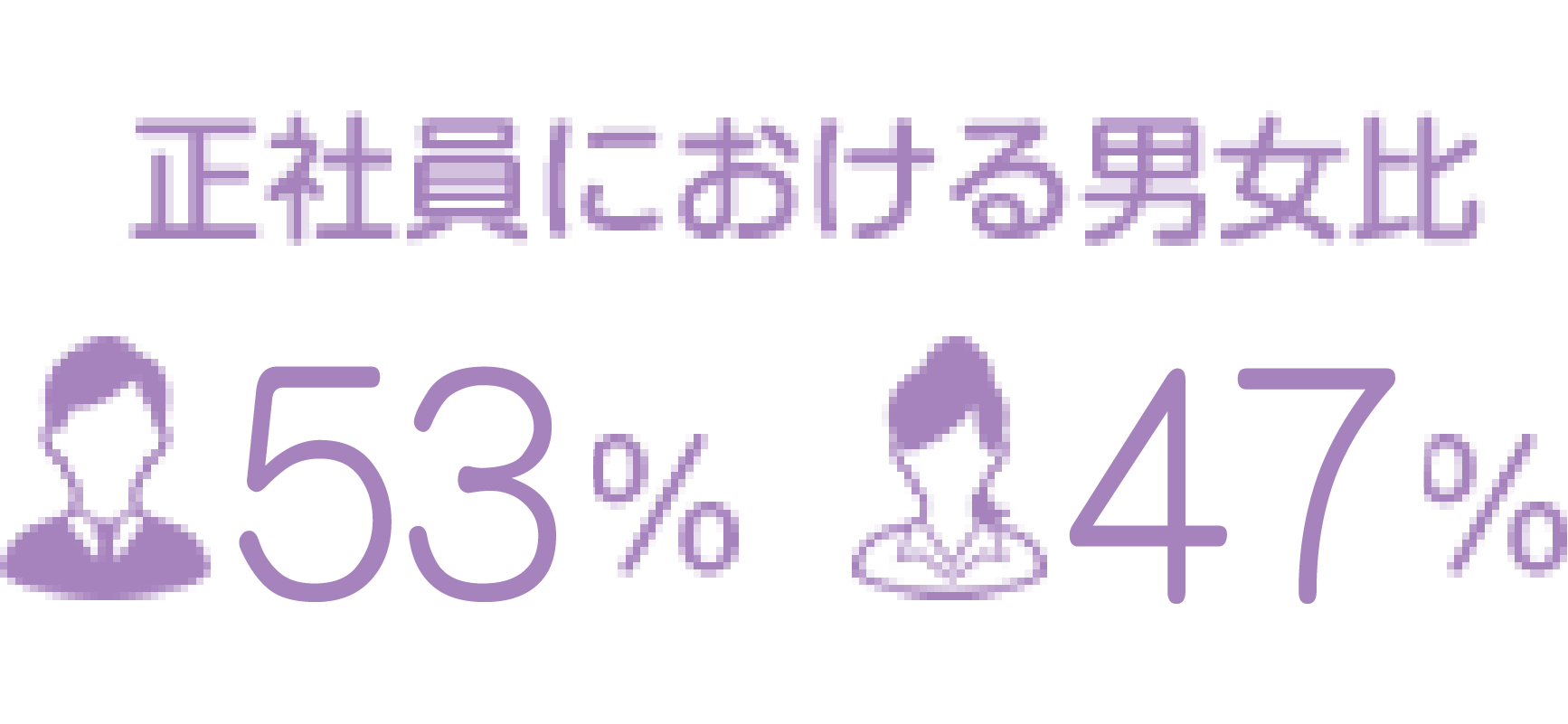 正社員における男女比

53%

47%